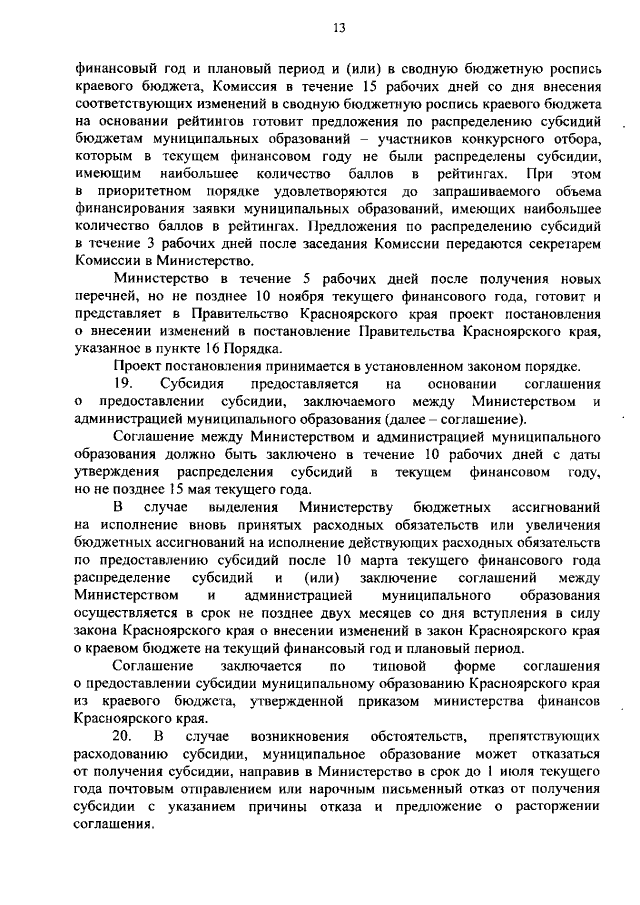 13

финансовый год и плановый период и (или) в сводную бюджетную роспись краевого бюджета, Комиссия в течение 15 рабочих дней со дня внесения соответствующих изменений в сводную бюджетную роспись краевого бюджета на основании рейтингов готовит предложения по распределению субсидий бюджетам муниципальных образований – участников конкурсного отбора, которым в текущем финансовом году не были распределены субсидии, имеющим наибольшее количество баллов в рейтингах. При этом в приоритетном порядке удовлетворяются до запрашиваемого объема финансирования заявки муниципальных образований, имеющих наибольшее количество баллов в рейтингах. Предложения по распределению субсидий в течение 3 рабочих дней после заседания Комиссии передаются секретарем Комиссии в Министерство.

Министерство в течение 5 рабочих дней после получения новых перечней, но не позднее 10 ноября текущего финансового года, готовит и представляет в Правительство Красноярского края проект постановления о внесении изменений в постановление Правительства Красноярского края, указанное в пункте 16 Порядка.

Проект постановления принимается в установленном законом порядке.

19. Субсидия предоставляется на основании соглашения о предоставлении субсидии, заключаемого между Министерством и администрацией муниципального образования (далее – соглашение).

Соглашение между Министерством и администрацией муниципального образования должно быть заключено в течение 10 рабочих дней с даты утверждения распределения субсидий в текущем финансовом году, но не позднее 15 мая текущего года.

В случае выделения Министерству бюджетных ассигнований на исполнение вновь принятых расходных обязательств или увеличения бюджетных ассигнований на исполнение действующих расходных обязательств по предоставлению субсидий после 10 марта текущего финансового года распределение субсидий и (или) заключение соглашений между Министерством и администрацией муниципального образования осуществляется в срок не позднее двух месяцев со дня вступления в силу закона Красноярского края о внесении изменений в закон Красноярского края о краевом бюджете на текущий финансовый год и плановый период.

Соглашение заключается по типовой форме соглашения о предоставлении субсидии муниципальному образованию Красноярского края из краевого бюджета, утвержденной приказом министерства финансов Красноярского края.

20. В случае возникновения обстоятельств, препятствующих расходованию субсидии, муниципальное образование может отказаться от получения субсидии, направив в Министерство в срок до 1 июля текущего года почтовым отправлением или нарочным письменный отказ от получения субсидии с указанием причины отказа и предложение о расторжении соглашения.